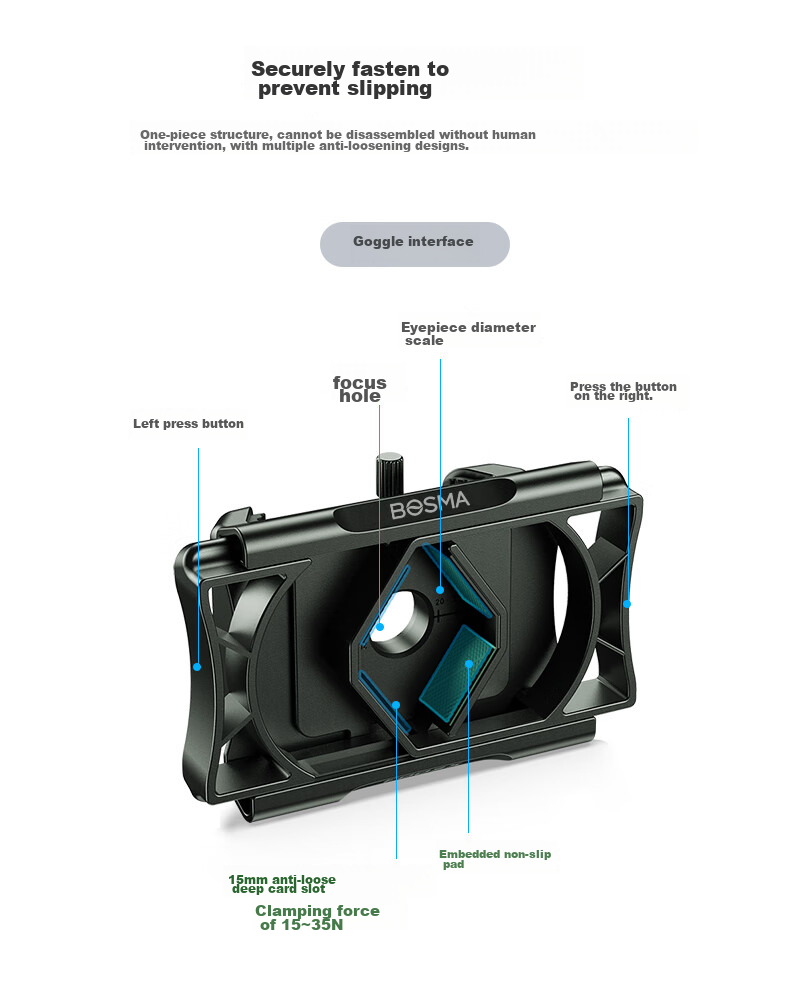 Securely fasten to prevent slipping

One-piece structure, cannot be disassembled without human intervention, with multiple anti-loosening designs.

Goggle interface

Eyepiece diameter scale

focus hole

Press the button on the right.

Left press button

BOSMA

Embedded non-slip pad

15mm anti-loose deep card slot

Clamping force of 15~35N